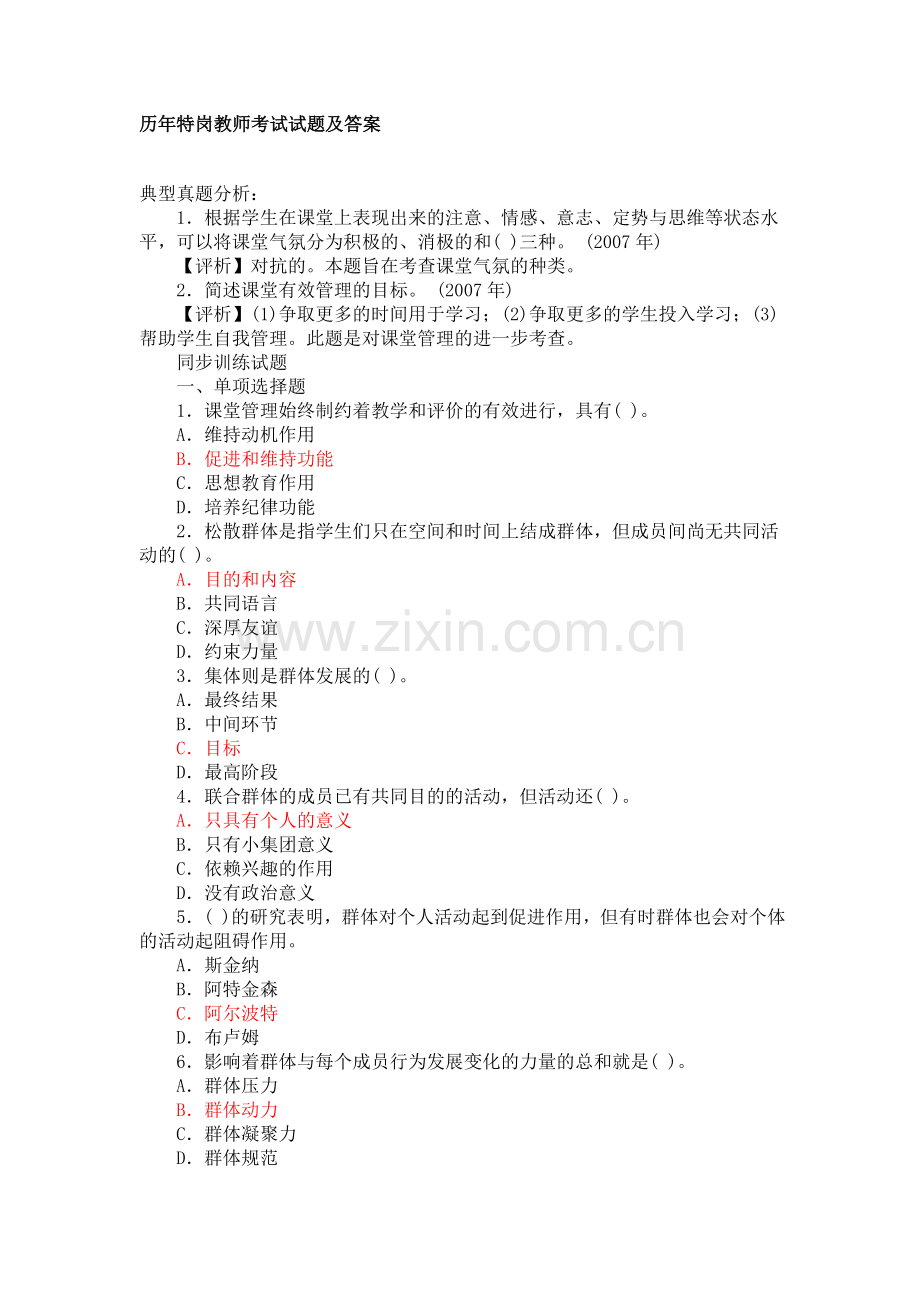 历年特岗教师考试试题及答案

典型真题分析：

1．根据学生在课堂上表现出来的注意、情感、意志、定势与思维等状态水平，可以将课堂气氛分为积极的、消极的和( )三种。 (2007 年)

【评析】对抗的。本题旨在考查课堂气氛的种类。

2．简述课堂有效管理的目标。 (2007 年)

【评析】(1)争取更多的时间用于学习；(2)争取更多的学生投入学习；(3)帮助学生自我管理。此题是对课堂管理的进一步考查。

同步训练试题

一、单项选择题

1．课堂管理始终制约着教学和评价的有效进行，具有( )。

A．维持动机作用

B．促进和维持功能

C．思想教育作用

D．培养纪律功能

2．松散群体是指学生们只在空间和时间上结成群体，但成员间尚无共同活动的( )。

A．目的和内容

B．共同语言

C．深厚友谊

D．约束力量

3．集体则是群体发展的( )。

A．最终结果

B．中间环节

C．目标

D．最高阶段

4．联合群体的成员已有共同目的的活动，但活动还( )。

A．只具有个人的意义

B．只有小集团意义

C．依赖兴趣的作用

D．没有政治意义

5．( )的研究表明，群体对个人活动起到促进作用，但有时群体也会对个体的活动起阻碍作用。

A．斯金纳

B．阿特金森

C．阿尔波特

D．布卢姆

6．影响着群体与每个成员行为发展变化的力量的总和就是( )。

A．群体压力

B．群体动力

C．群体凝聚力

D．群体规范

www.zixin.com.cn